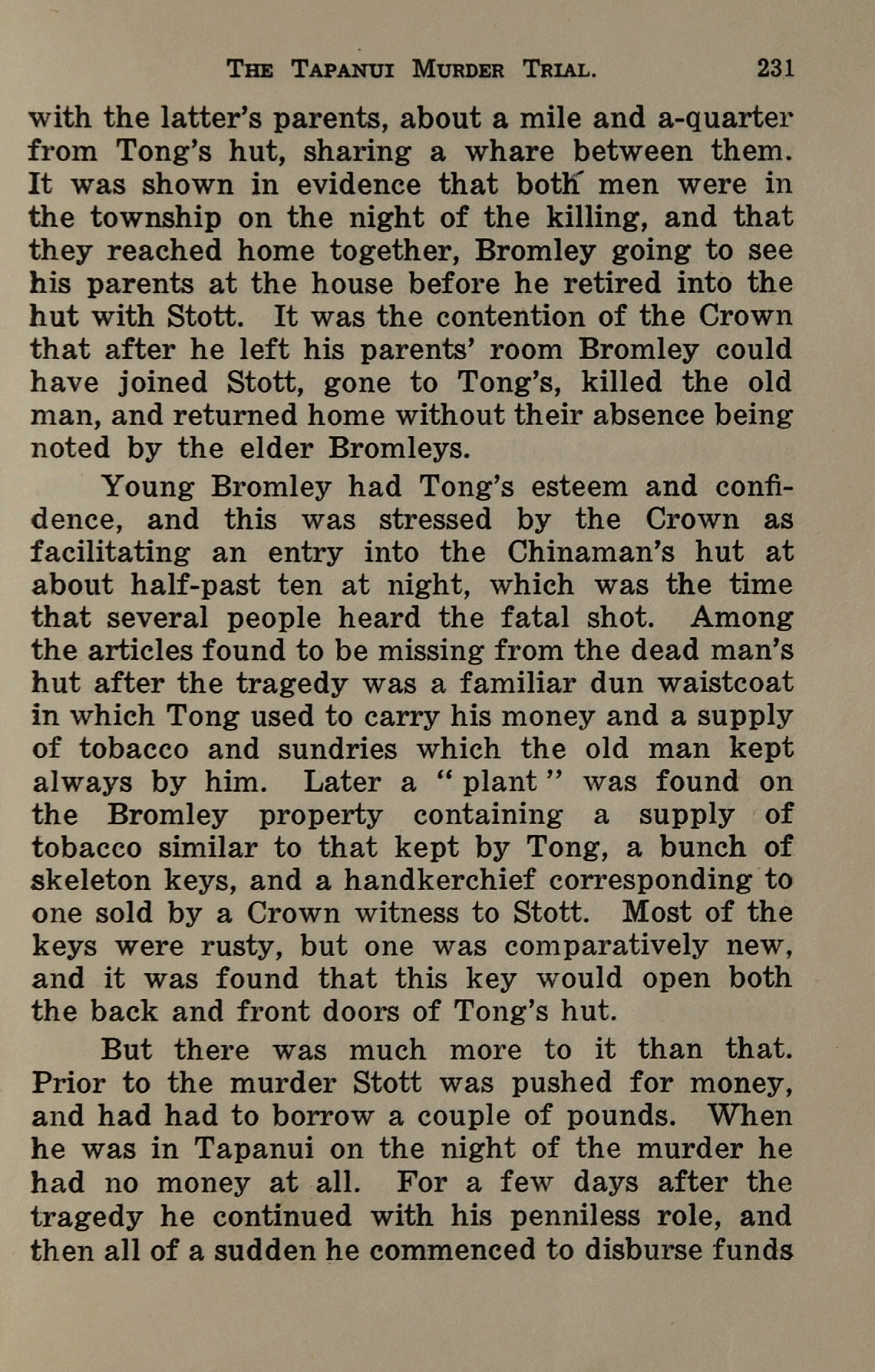 THE TAPANUI MURDER TRIAL. 231

with the latter's parents, about a mile and a-quarter from Tong's hut, sharing a whare between them. It was shown in evidence that both men were in the township on the night of the killing, and that they reached home together, Bromley going to see his parents at the house before he retired into the hut with Stott. It was the contention of the Crown that after he left his parents' room Bromley could have joined Stott, gone to Tong's, killed the old man, and returned home without their absence being noted by the elder Bromleys.

Young Bromley had Tong's esteem and confidence, and this was stressed by the Crown as facilitating an entry into the Chinaman's hut at about half-past ten at night, which was the time that several people heard the fatal shot. Among the articles found to be missing from the dead man's hut after the tragedy was a familiar dun waistcoat in which Tong used to carry his money and a supply of tobacco and sundries which the old man kept always by him. Later a "plant" was found on the Bromley property containing a supply of tobacco similar to that kept by Tong, a bunch of skeleton keys, and a handkerchief corresponding to one sold by a Crown witness to Stott. Most of the keys were rusty, but one was comparatively new, and it was found that this key would open both the back and front doors of Tong's hut.

But there was much more to it than that. Prior to the murder Stott was pushed for money, and had had to borrow a couple of pounds. When he was in Tapanui on the night of the murder he had no money at all. For a few days after the tragedy he continued with his penniless role, and then all of a sudden he commenced to disburse funds